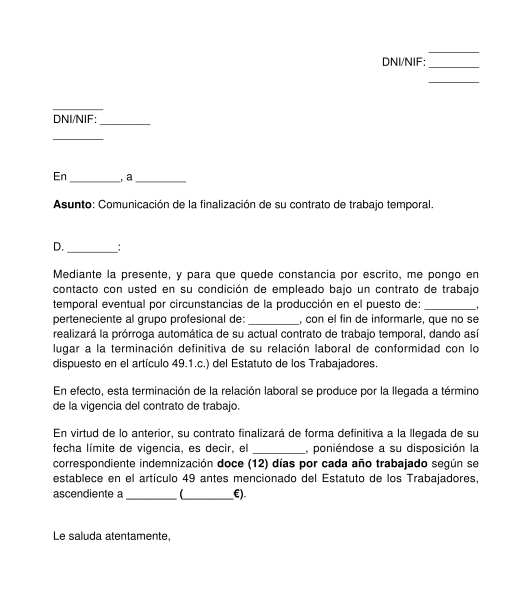 ________
DNI/NIF: ________
________

________
DNI/NIF: ________
________

En ________, a ________

Asunto: Comunicación de la finalización de su contrato de trabajo temporal.

D. ________:

Mediante la presente, y para que quede constancia por escrito, me pongo en contacto con usted en su condición de empleado bajo un contrato de trabajo temporal eventual por circunstancias de la producción en el puesto de: ________, perteneciente al grupo profesional de: ________, con el fin de informarle, que no se realizará la prórroga automática de su actual contrato de trabajo temporal, dando así lugar a la terminación definitiva de su relación laboral de conformidad con lo dispuesto en el artículo 49.1.c.) del Estatuto de los Trabajadores.

En efecto, esta terminación de la relación laboral se produce por la llegada a término de la vigencia del contrato de trabajo.

En virtud de lo anterior, su contrato finalizará de forma definitiva a la llegada de su fecha límite de vigencia, es decir, el ________, poniéndose a su disposición la correspondiente indemnización doce (12) días por cada año trabajado según se establece en el artículo 49 antes mencionado del Estatuto de los Trabajadores, ascendiente a ________ (________€).

Le saluda atentamente,